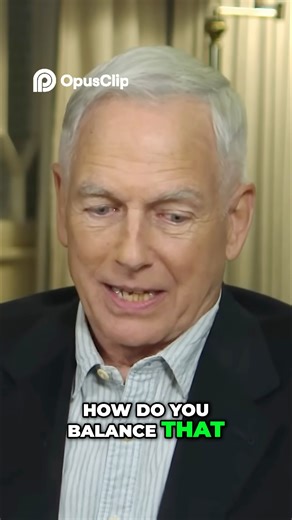 OpusClip

HOW DO YOU BALANCE THAT